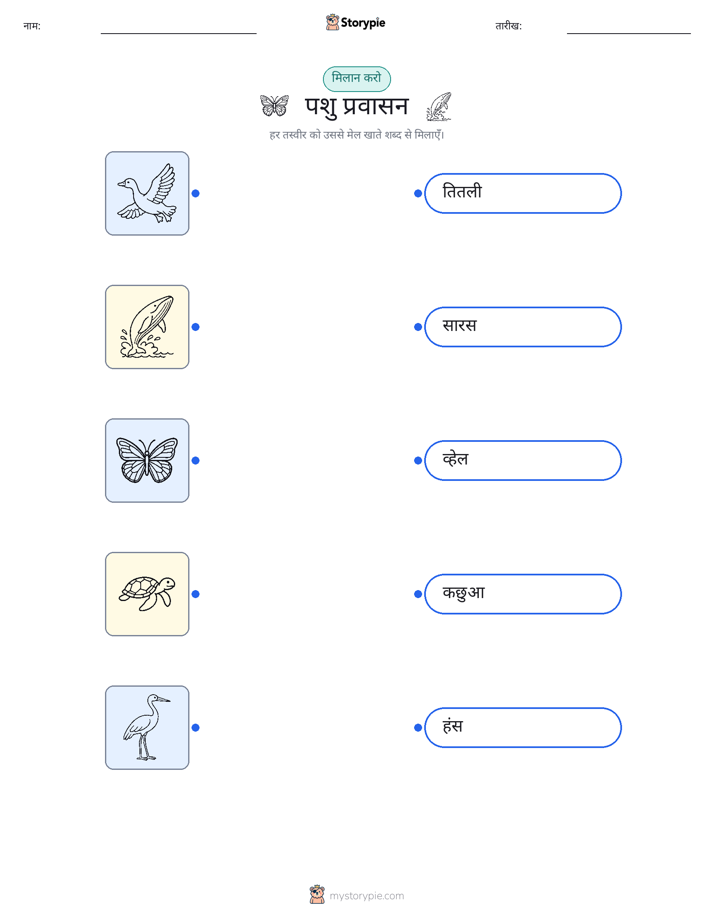 नाम: ____ Storypie तारीख: ____

मिलान करो

पशु प्रवासन

हर तस्वीर को उससे मेल खाते शब्द से मिलाएँ।

तितली

सारस

व्हेल

कछुआ

हंस

mystorypie.com